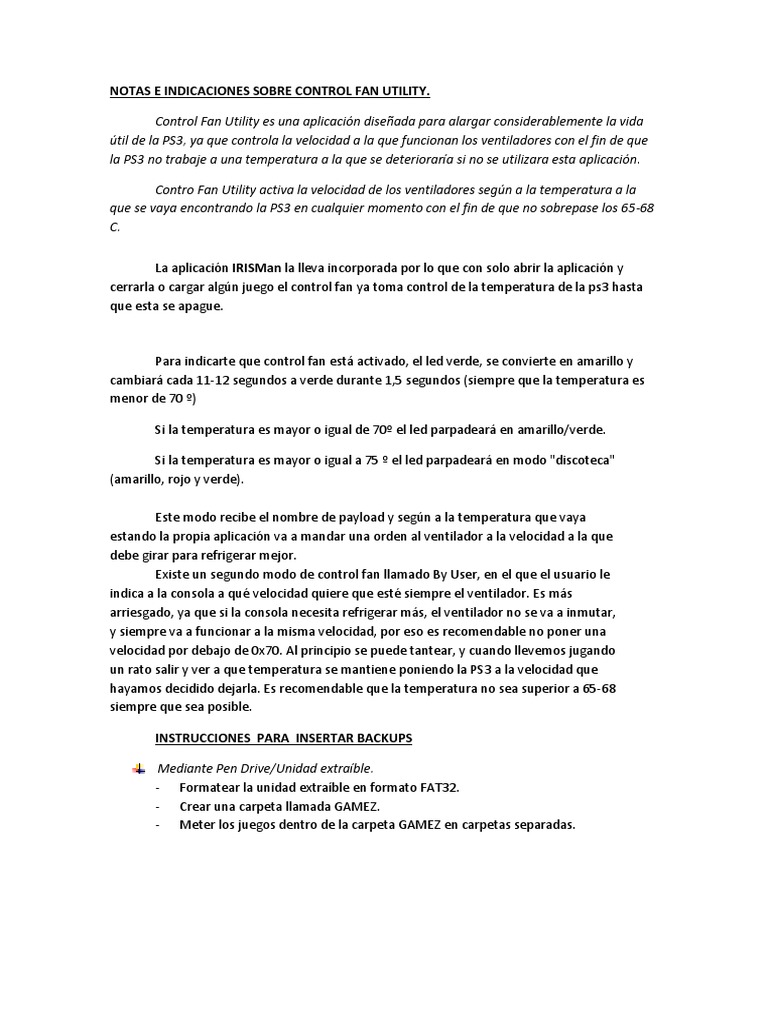 NOTAS E INDICACIONES SOBRE CONTROL FAN UTILITY.

Control Fan Utility es una aplicación diseñada para alargar considerablemente la vida útil de la PS3, ya que controla la velocidad a la que funcionan los ventiladores con el fin de que la PS3 no trabaje a una temperatura a la que se deterioraría si no se utilizara esta aplicación.

Contro Fan Utility activa la velocidad de los ventiladores según a la temperatura a la que se vaya encontrando la PS3 en cualquier momento con el fin de que no sobrepase los 65-68 C.

La aplicación IRISMan la lleva incorporada por lo que con solo abrir la aplicación y cerrarla o cargar algún juego el control fan ya toma control de la temperatura de la ps3 hasta que esta se apague.

Para indicarte que control fan está activado, el led verde, se convierte en amarillo y cambiará cada 11-12 segundos a verde durante 1,5 segundos (siempre que la temperatura es menor de 70 º)

Si la temperatura es mayor o igual de 70º el led parpadeará en amarillo/verde.

Si la temperatura es mayor o igual a 75 º el led parpadeará en modo "discoteca" (amarillo, rojo y verde).

Este modo recibe el nombre de payload y según a la temperatura que vaya estando la propia aplicación va a mandar una orden al ventilador a la velocidad a la que debe girar para refrigerar mejor.
Existe un segundo modo de control fan llamado By User, en el que el usuario le indica a la consola a qué velocidad quiere que esté siempre el ventilador. Es más arriesgado, ya que si la consola necesita refrigerar más, el ventilador no se va a inmutar, y siempre va a funcionar a la misma velocidad, por eso es recomendable no poner una velocidad por debajo de 0x70. Al principio se puede tantear, y cuando llevemos jugando un rato salir y ver a que temperatura se mantiene poniendo la PS3 a la velocidad que hayamos decidido dejarla. Es recomendable que la temperatura no sea superior a 65-68 siempre que sea posible.

INSTRUCCIONES PARA INSERTAR BACKUPS

Mediante Pen Drive/Unidad extraíble.
- Formatear la unidad extraíble en formato FAT32.
- Crear una carpeta llamada GAMEZ.
- Meter los juegos dentro de la carpeta GAMEZ en carpetas separadas.